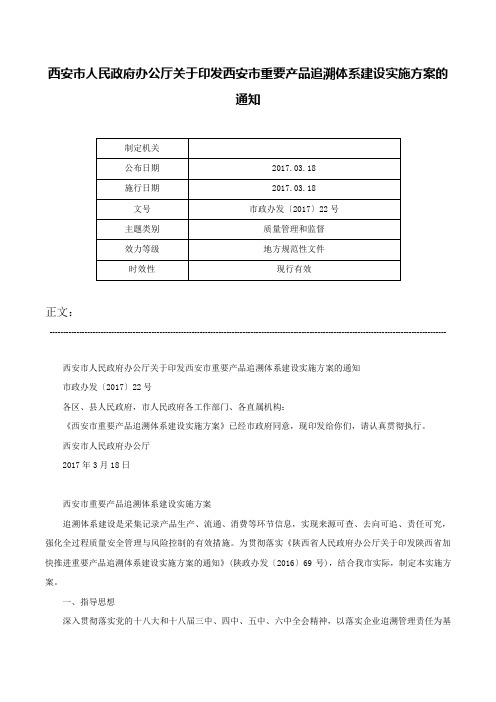 西安市人民政府办公厅关于印发西安市重要产品追溯体系建设实施方案的通知

| 制定机关 | |
|---|---|
| 公布日期 | 2017.03.18 |
| 施行日期 | 2017.03.18 |
| 文号 | 市政办发〔2017〕22号 |
| 主题类别 | 质量管理和监督 |
| 效力等级 | 地方规范性文件 |
| 时效性 | 现行有效 |

正文：

西安市人民政府办公厅关于印发西安市重要产品追溯体系建设实施方案的通知

市政办发〔2017〕22号

各区、县人民政府，市人民政府各工作部门、各直属机构：

《西安市重要产品追溯体系建设实施方案》已经市政府同意，现印发给你们，请认真贯彻执行。

西安市人民政府办公厅

2017年3月18日

西安市重要产品追溯体系建设实施方案

追溯体系建设是采集记录产品生产、流通、消费等环节信息，实现来源可查、去向可追、责任可究，强化全过程质量安全管理与风险控制的有效措施。为贯彻落实《陕西省人民政府办公厅关于印发陕西省加快推进重要产品追溯体系建设实施方案的通知》(陕政办发〔2016〕69号)，结合我市实际，制定本实施方案。

一、指导思想

深入贯彻落实党的十八大和十八届三中、四中、五中、六中全会精神，以落实企业追溯管理责任为基